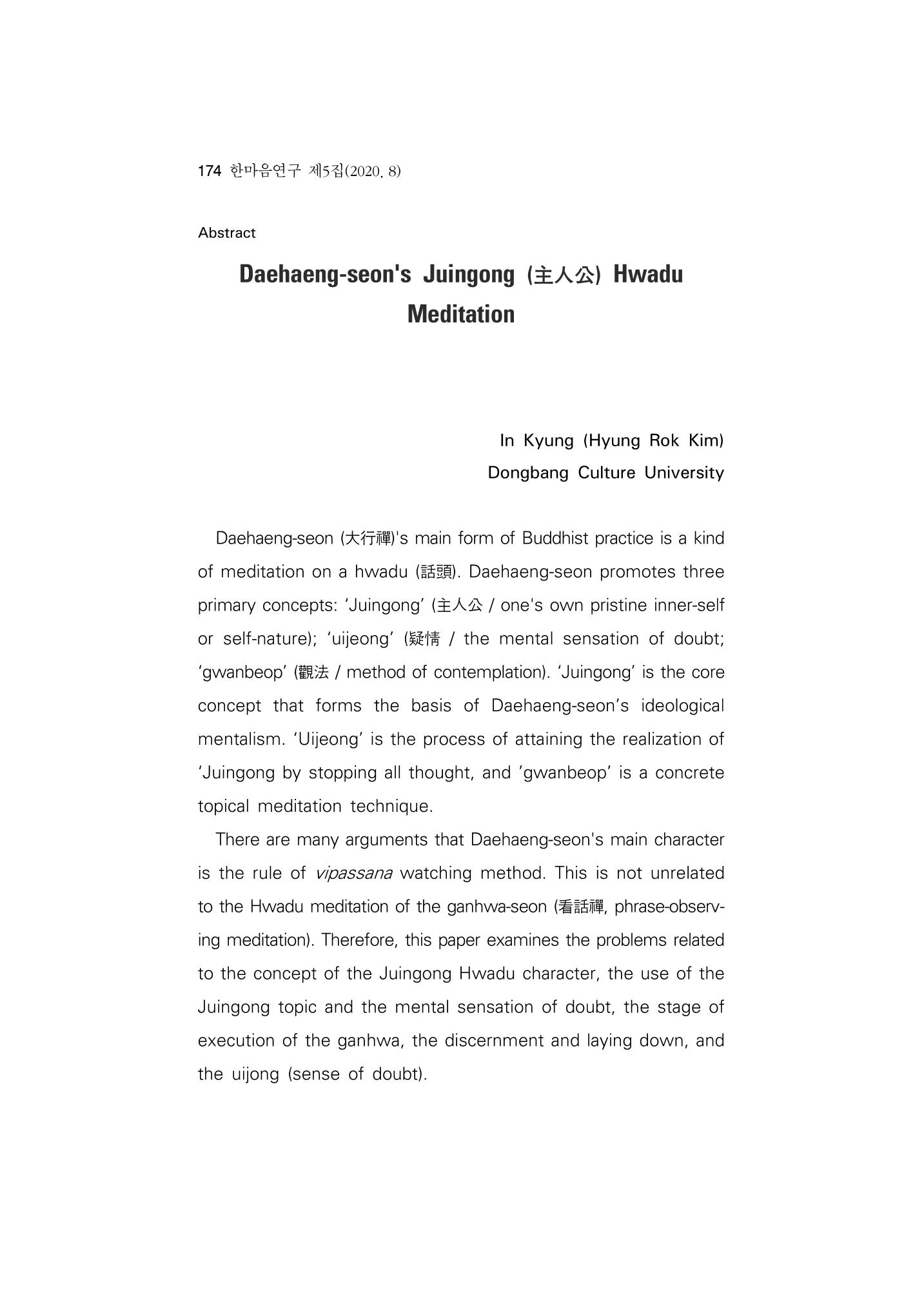 174 한마음연구 제5집(2020. 8)

Abstract

Daehaeng-seon's Juingong (主人公) Hwadu Meditation

In Kyung (Hyung Rok Kim)
Dongbang Culture University

Daehaeng-seon (大行禪)'s main form of Buddhist practice is a kind of meditation on a hwadu (話頭). Daehaeng-seon promotes three primary concepts: 'Juingong' (主人公 / one's own pristine inner-self or self-nature); 'uijeong' (疑情 / the mental sensation of doubt; 'gwanbeop' (觀法 / method of contemplation). 'Juingong' is the core concept that forms the basis of Daehaeng-seon's ideological mentalism. 'Uijeong' is the process of attaining the realization of 'Juingong by stopping all thought, and 'gwanbeop' is a concrete topical meditation technique.

There are many arguments that Daehaeng-seon's main character is the rule of vipassana watching method. This is not unrelated to the Hwadu meditation of the ganhwa-seon (看話禪, phrase-observing meditation). Therefore, this paper examines the problems related to the concept of the Juingong Hwadu character, the use of the Juingong topic and the mental sensation of doubt, the stage of execution of the ganhwa, the discernment and laying down, and the uijong (sense of doubt).